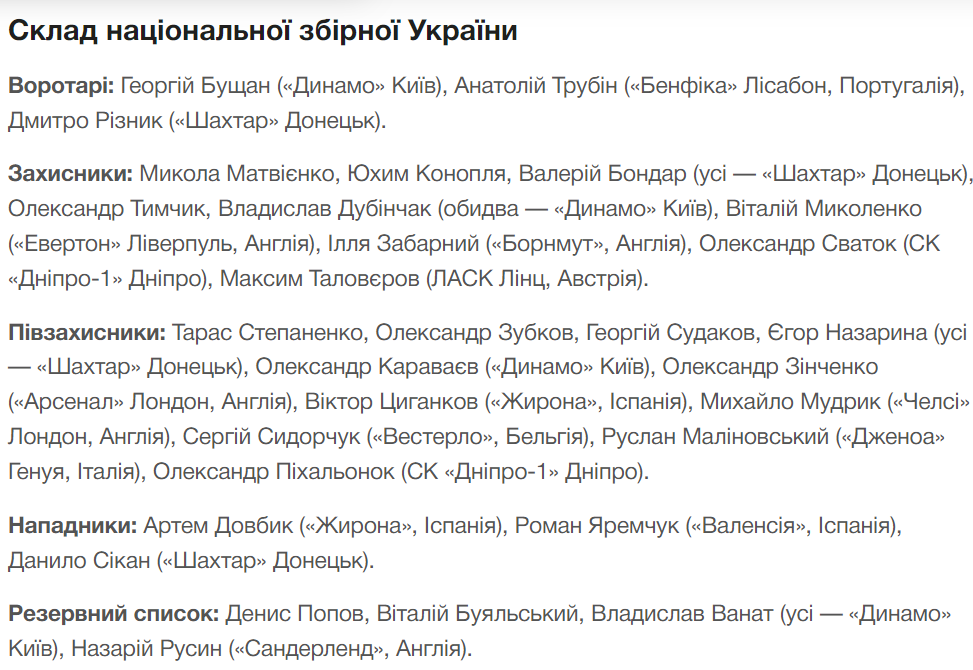 Склад національної збірної України

Воротарі: Георгій Бущан («Динамо» Київ), Анатолій Трубін («Бенфіка» Лісабон, Португалія), Дмитро Різник («Шахтар» Донецьк).

Захисники: Микола Матвієнко, Юхим Конопля, Валерій Бондар (усі — «Шахтар» Донецьк), Олександр Тимчик, Владислав Дубінчак (обидва — «Динамо» Київ), Віталій Миколенко («Евертон» Ліверпуль, Англія), Ілля Забарний («Борнмут», Англія), Олександр Сваток (СК «Дніпро-1» Дніпро), Максим Таловєров (ЛАСК Лінц, Австрія).

Півзахисники: Тарас Степаненко, Олександр Зубков, Георгій Судаков, Єгор Назарина (усі — «Шахтар» Донецьк), Олександр Караваєв («Динамо» Київ), Олександр Зінченко («Арсенал» Лондон, Англія), Віктор Циганков («Жирона», Іспанія), Михайло Мудрик («Челсі» Лондон, Англія), Сергій Сидорчук («Вестерло», Бельгія), Руслан Маліновський («Дженоа» Генуя, Італія), Олександр Піхальонок (СК «Дніпро-1» Дніпро).

Нападники: Артем Довбик («Жирона», Іспанія), Роман Яремчук («Валенсія», Іспанія), Данило Сікан («Шахтар» Донецьк).

Резервний список: Денис Попов, Віталій Буяльський, Владислав Ванат (усі — «Динамо» Київ), Назарій Русин («Сандерленд», Англія).